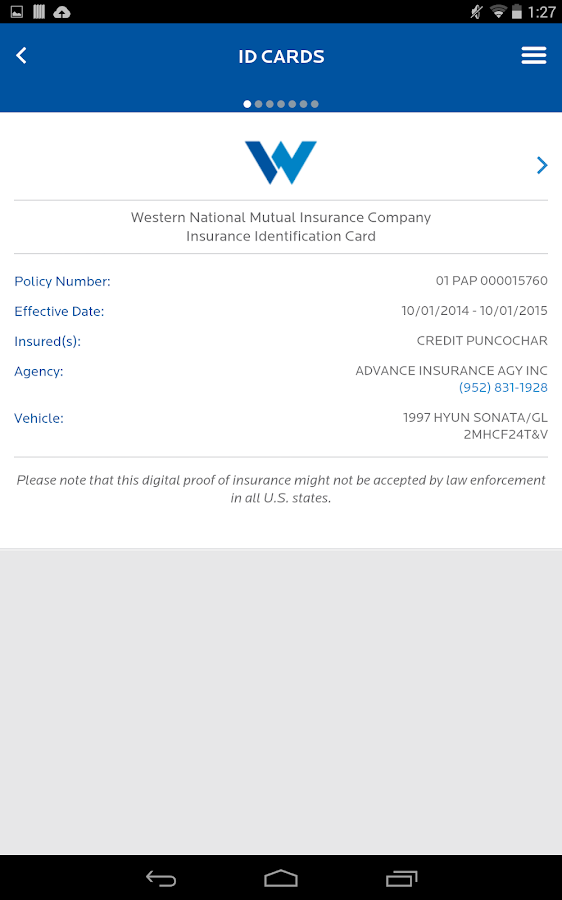 1:27

ID CARDS

Western National Mutual Insurance Company
Insurance Identification Card

Policy Number: 01 PAP 000015760
Effective Date: 10/01/2014 - 10/01/2015
Insured(s): CREDIT PUNCOCHAR
Agency: ADVANCE INSURANCE AGY INC
(952) 831-1928
Vehicle: 1997 HYUN SONATA/GL
2MHCF24T&V

Please note that this digital proof of insurance might not be accepted by law enforcement in all U.S. states.